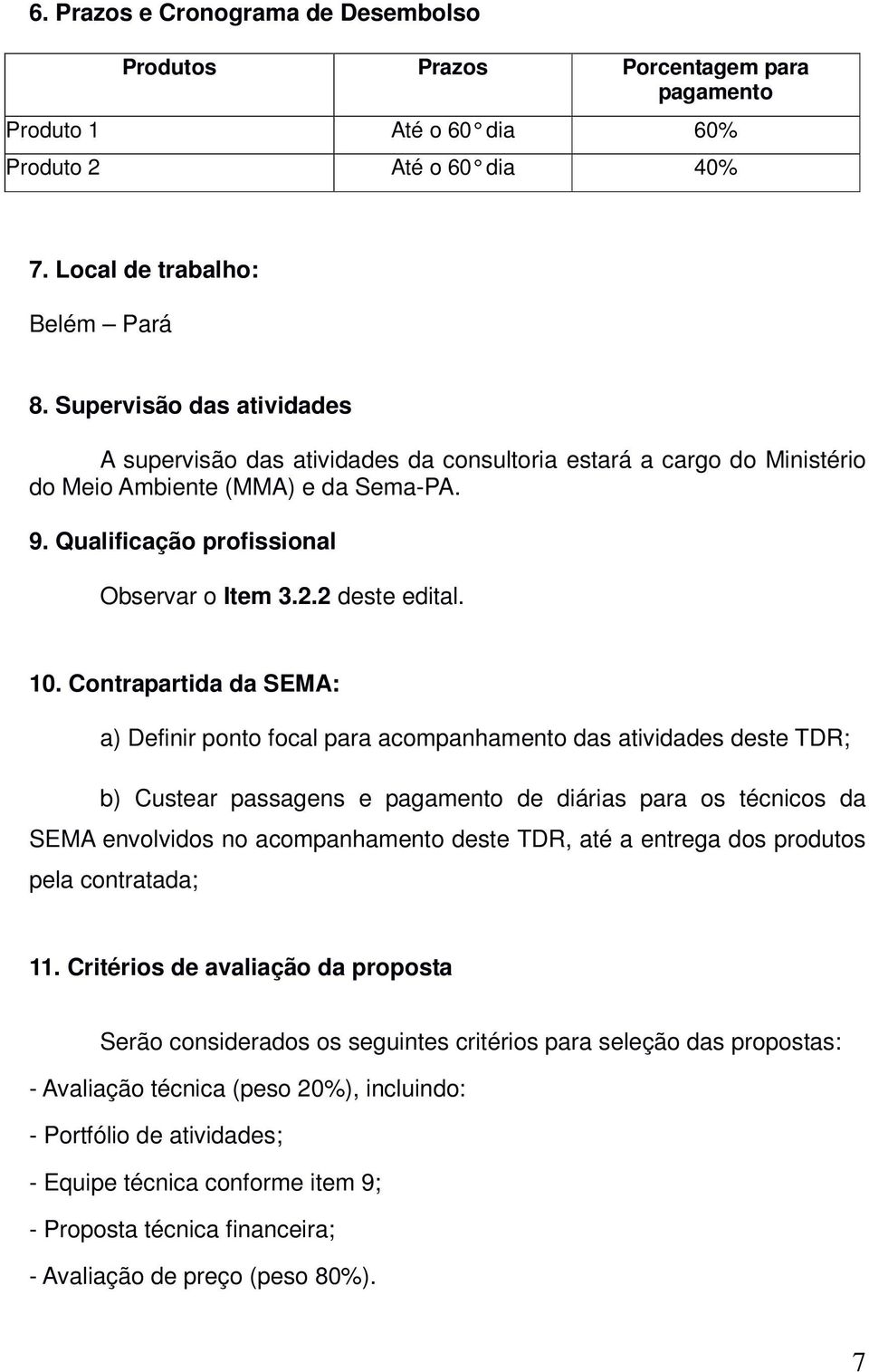 6. Prazos e Cronograma de Desembolso

| Produtos | Prazos | Porcentagem para pagamento |
|---|---|---|
| Produto 1 | Até o 60° dia | 60% |
| Produto 2 | Até o 60° dia | 40% |

7. Local de trabalho:

Belém – Pará

8. Supervisão das atividades

A supervisão das atividades da consultoria estará a cargo do Ministério do Meio Ambiente (MMA) e da Sema-PA.

9. Qualificação profissional

Observar o Item 3.2.2 deste edital.

10. Contrapartida da SEMA:

a) Definir ponto focal para acompanhamento das atividades deste TDR;

b) Custear passagens e pagamento de diárias para os técnicos da SEMA envolvidos no acompanhamento deste TDR, até a entrega dos produtos pela contratada;

11. Critérios de avaliação da proposta

Serão considerados os seguintes critérios para seleção das propostas:

- Avaliação técnica (peso 20%), incluindo:

- Portfólio de atividades;

- Equipe técnica conforme item 9;

- Proposta técnica financeira;

- Avaliação de preço (peso 80%).

7